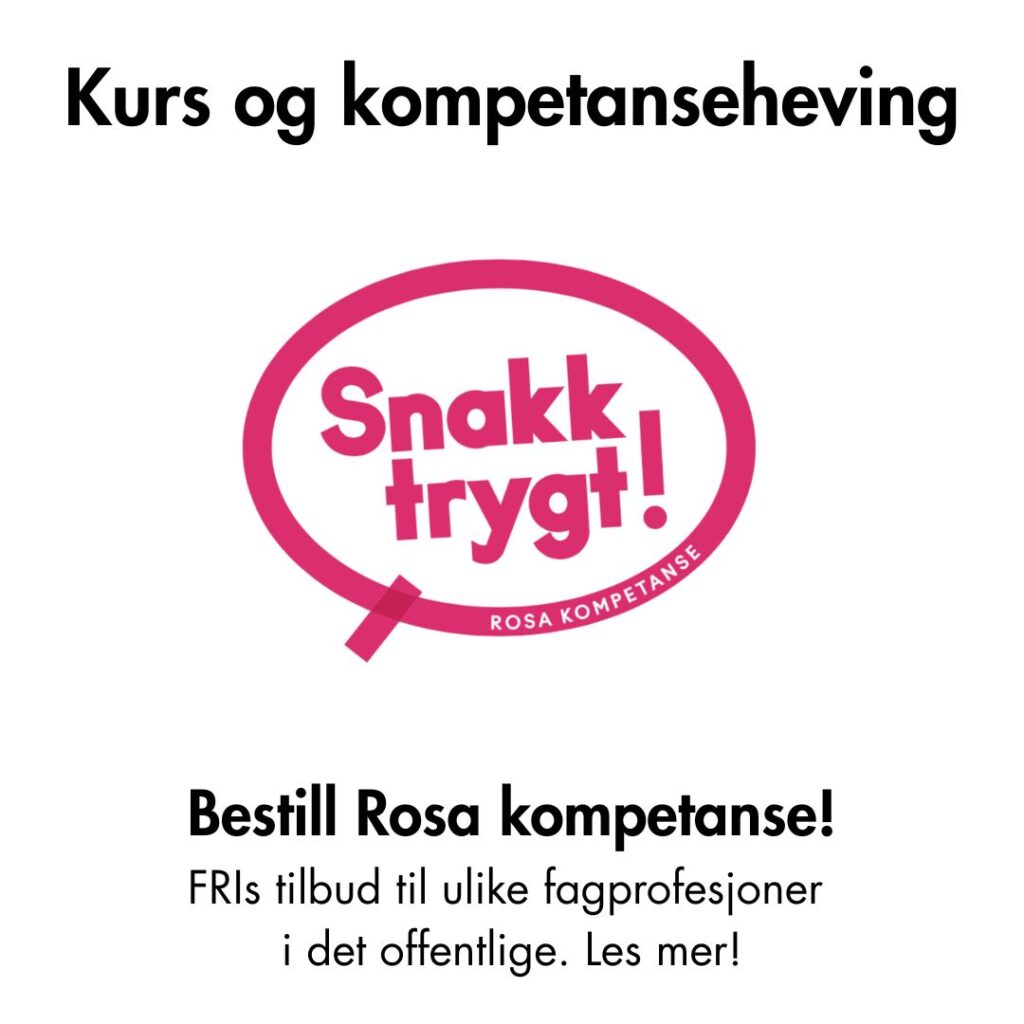 Kurs og kompetanseheving

Snakk trygt!

ROSA KOMPETANSE

Bestill Rosa kompetanse!

FRIs tilbud til ulike fagprofesjoner i det offentlige. Les mer!